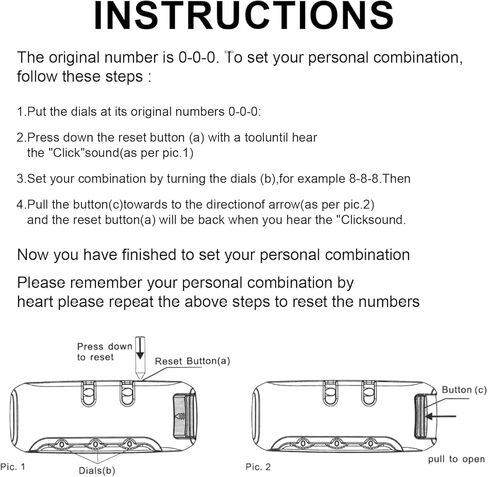 INSTRUCTIONS

The original number is 0-0-0. To set your personal combination, follow these steps :

1.Put the dials at its original numbers 0-0-0:

2.Press down the reset button (a) with a tooluntil hear the "Click"sound(as per pic.1)

3.Set your combination by turning the dials (b),for example 8-8-8.Then

4.Pull the button(c)towards to the directionof arrow(as per pic.2) and the reset button(a) will be back when you hear the "Clicksound.

Now you have finished to set your personal combination

Please remember your personal combination by heart please repeat the above steps to reset the numbers

Press down to reset

Reset Button(a)

Pic. 1

Dials(b)

Button (c)

Pic. 2

pull to open